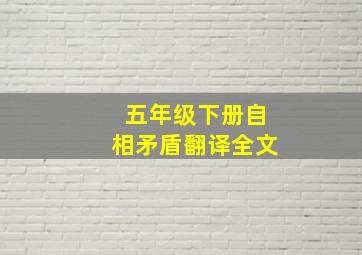 五年级下册自相矛盾翻译全文